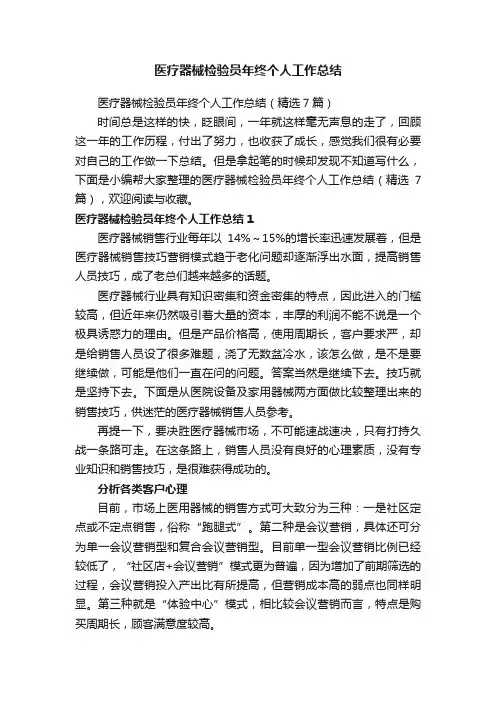 医疗器械检验员年终个人工作总结

医疗器械检验员年终个人工作总结（精选7篇）

时间总是这样的快，眨眼间，一年就这样毫无声息的走了，回顾这一年的工作历程，付出了努力，也收获了成长，感觉我们很有必要对自己的工作做一下总结。但是拿起笔的时候却发现不知道写什么，下面是小编帮大家整理的医疗器械检验员年终个人工作总结（精选7篇），欢迎阅读与收藏。

医疗器械检验员年终个人工作总结1

医疗器械销售行业每年以 14%～15%的增长率迅速发展着，但是医疗器械销售技巧营销模式趋于老化问题却逐渐浮出水面，提高销售人员技巧，成了老总们越来越多的话题。

医疗器械行业具有知识密集和资金密集的特点，因此进入的门槛较高，但近年来仍然吸引着大量的资本，丰厚的利润不能不说是一个极具诱惑力的理由。但是产品价格高，使用周期长，客户要求严，却是给销售人员设了很多难题，浇了无数盆冷水，该怎么做，是不是要继续做，可能是他们一直在问的问题。答案当然是继续下去。技巧就是坚持下去。下面是从医院设备及家用器械两方面做比较整理出来的销售技巧，供迷茫的医疗器械销售人员参考。

再提一下，要决胜医疗器械市场，不可能速战速决，只有打持久战一条路可走。在这条路上，销售人员没有良好的心理素质，没有专业知识和销售技巧，是很难获得成功的。

分析各类客户心理

目前，市场上医用器械的销售方式可大致分为三种：一是社区定点或不定点销售，俗称“跑腿式”。第二种是会议营销，具体还可分为单一会议营销型和复合会议营销型。目前单一型会议营销比例已经较低了，“社区店+会议营销”模式更为普遍，因为增加了前期筛选的过程，会议营销投入产出比有所提高，但营销成本高的弱点也同样明显。第三种就是“体验中心”模式，相比较会议营销而言，特点是购买周期长，顾客满意度较高。